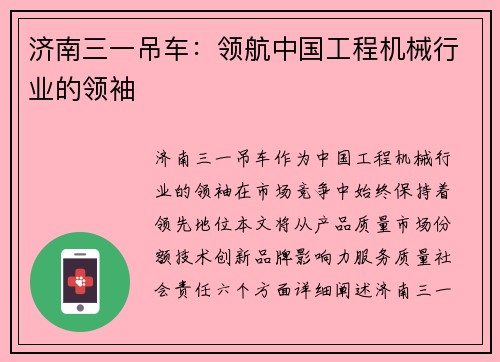 济南三一吊车：领航中国工程机械行业的领袖

济南三一吊车作为中国工程机械行业的领袖在市场竞争中始终保持着领先地位本文将从产品质量市场份额技术创新品牌影响力服务质量社会责任六个方面详细阐述济南三一